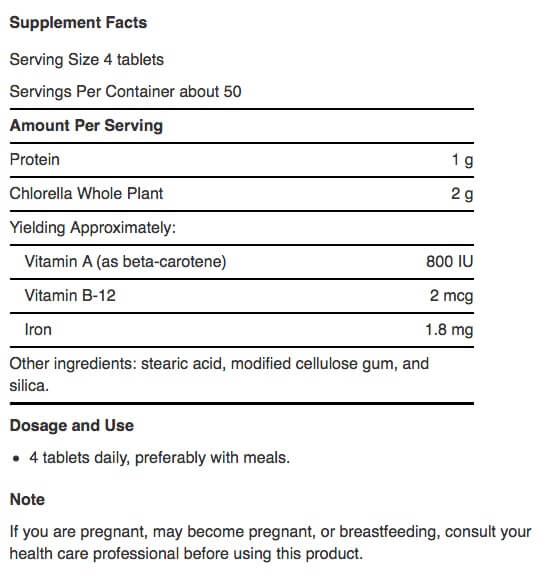 Supplement Facts

Serving Size 4 tablets

Servings Per Container about 50

| Amount Per Serving | |
|---|---|
| Protein | 1 g |
| Chlorella Whole Plant | 2 g |
| Yielding Approximately: | |
| Vitamin A (as beta-carotene) | 800 IU |
| Vitamin B-12 | 2 mcg |
| Iron | 1.8 mg |

Other ingredients: stearic acid, modified cellulose gum, and silica.

Dosage and Use

• 4 tablets daily, preferably with meals.

Note

If you are pregnant, may become pregnant, or breastfeeding, consult your health care professional before using this product.